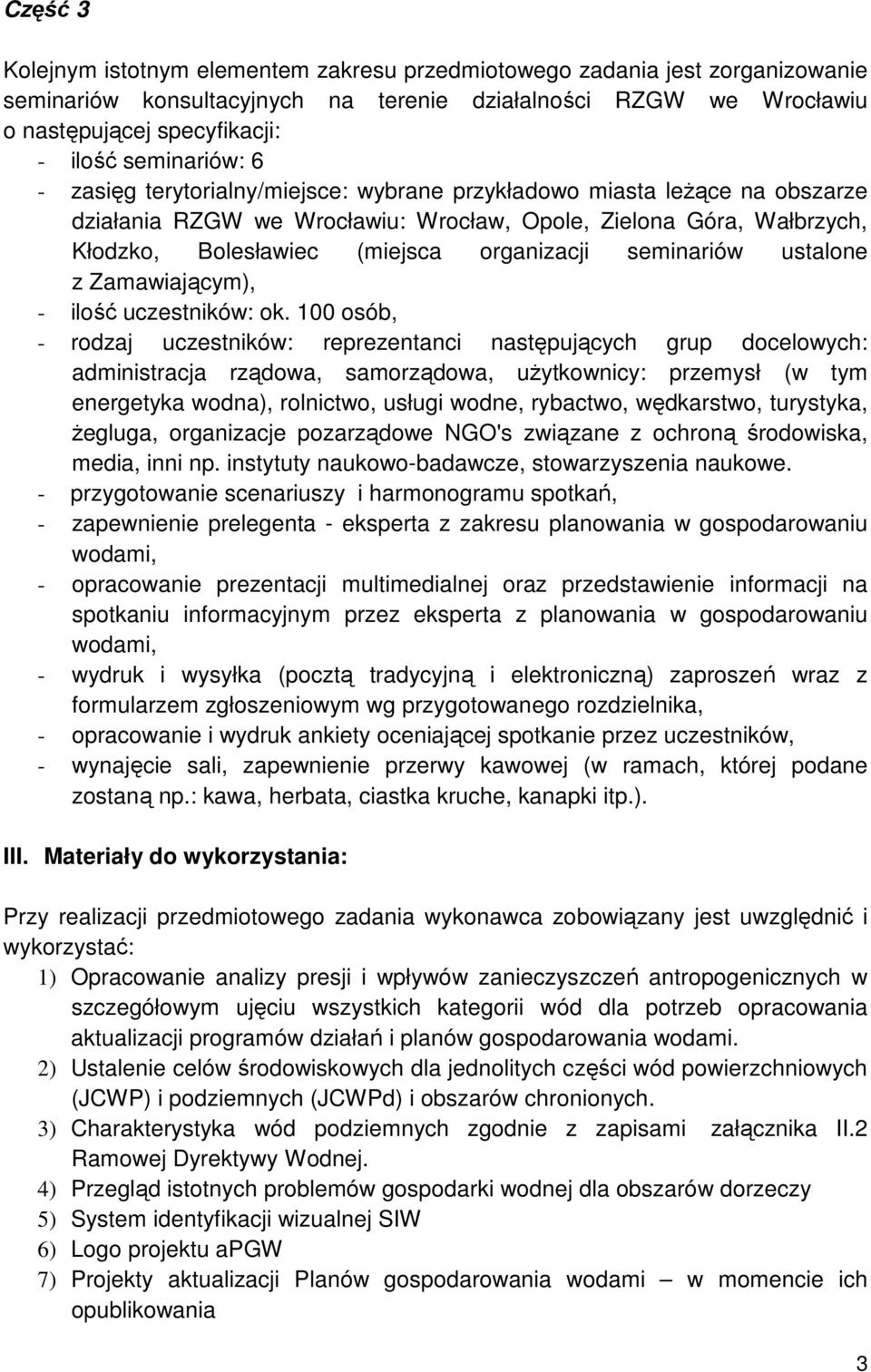 Część 3

Kolejnym istotnym elementem zakresu przedmiotowego zadania jest zorganizowanie seminariów konsultacyjnych na terenie działalności RZGW we Wrocławiu o następującej specyfikacji:
- ilość seminariów: 6
- zasięg terytorialny/miejsce: wybrane przykładowo miasta leżące na obszarze działania RZGW we Wrocławiu: Wrocław, Opole, Zielona Góra, Wałbrzych, Kłodzko, Bolesławiec (miejsca organizacji seminariów ustalone z Zamawiającym),
- ilość uczestników: ok. 100 osób,
- rodzaj uczestników: reprezentanci następujących grup docelowych: administracja rządowa, samorządowa, użytkownicy: przemysł (w tym energetyka wodna), rolnictwo, usługi wodne, rybactwo, wędkarstwo, turystyka, żegluga, organizacje pozarządowe NGO's związane z ochroną środowiska, media, inni np. instytuty naukowo-badawcze, stowarzyszenia naukowe.
- przygotowanie scenariuszy i harmonogramu spotkań,
- zapewnienie prelegenta - eksperta z zakresu planowania w gospodarowaniu wodami,
- opracowanie prezentacji multimedialnej oraz przedstawienie informacji na spotkaniu informacyjnym przez eksperta z planowania w gospodarowaniu wodami,
- wydruk i wysyłka (pocztą tradycyjną i elektroniczną) zaproszeń wraz z formularzem zgłoszeniowym wg przygotowanego rozdzielnika,
- opracowanie i wydruk ankiety oceniającej spotkanie przez uczestników,
- wynajęcie sali, zapewnienie przerwy kawowej (w ramach, której podane zostaną np.: kawa, herbata, ciastka kruche, kanapki itp.).

III. Materiały do wykorzystania:

Przy realizacji przedmiotowego zadania wykonawca zobowiązany jest uwzględnić i wykorzystać:
1) Opracowanie analizy presji i wpływów zanieczyszczeń antropogenicznych w szczegółowym ujęciu wszystkich kategorii wód dla potrzeb opracowania aktualizacji programów działań i planów gospodarowania wodami.
2) Ustalenie celów środowiskowych dla jednolitych części wód powierzchniowych (JCWP) i podziemnych (JCWPd) i obszarów chronionych.
3) Charakterystyka wód podziemnych zgodnie z zapisami załącznika II.2 Ramowej Dyrektywy Wodnej.
4) Przegląd istotnych problemów gospodarki wodnej dla obszarów dorzeczy
5) System identyfikacji wizualnej SIW
6) Logo projektu aPGW
7) Projekty aktualizacji Planów gospodarowania wodami – w momencie ich opublikowania

3